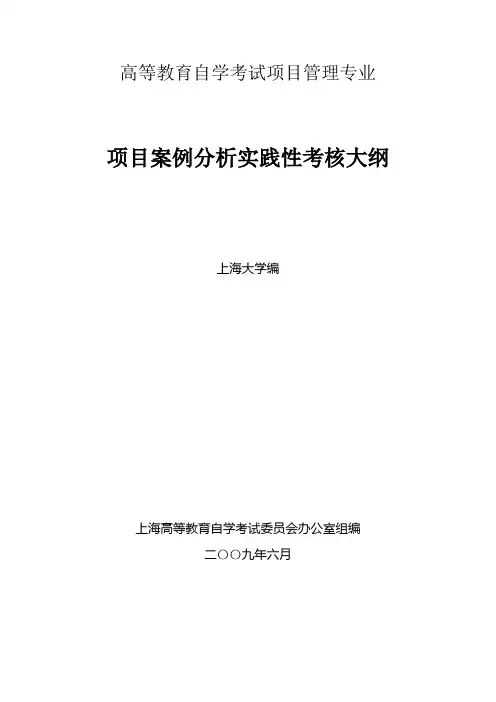 高等教育自学考试项目管理专业

项目案例分析实践性考核大纲

上海大学编

上海高等教育自学考试委员会办公室组编

二○○九年六月